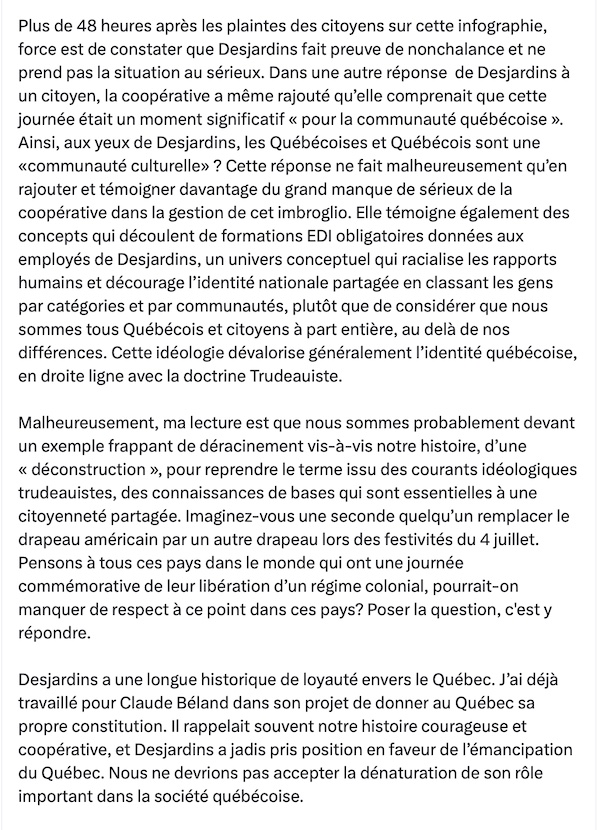 Plus de 48 heures après les plaintes des citoyens sur cette infographie, force est de constater que Desjardins fait preuve de nonchalance et ne prend pas la situation au sérieux. Dans une autre réponse de Desjardins à un citoyen, la coopérative a même rajouté qu'elle comprenait que cette journée était un moment significatif « pour la communauté québécoise ». Ainsi, aux yeux de Desjardins, les Québécoises et Québécois sont une «communauté culturelle» ? Cette réponse ne fait malheureusement qu'en rajouter et témoigner davantage du grand manque de sérieux de la coopérative dans la gestion de cet imbroglio. Elle témoigne également des concepts qui découlent de formations EDI obligatoires données aux employés de Desjardins, un univers conceptuel qui racialise les rapports humains et décourage l'identité nationale partagée en classant les gens par catégories et par communautés, plutôt que de considérer que nous sommes tous Québécois et citoyens à part entière, au delà de nos différences. Cette idéologie dévalorise généralement l'identité québécoise, en droite ligne avec la doctrine Trudeauiste.

Malheureusement, ma lecture est que nous sommes probablement devant un exemple frappant de déracinement vis-à-vis notre histoire, d'une « déconstruction », pour reprendre le terme issu des courants idéologiques trudeauistes, des connaissances de bases qui sont essentielles à une citoyenneté partagée. Imaginez-vous une seconde quelqu'un remplacer le drapeau américain par un autre drapeau lors des festivités du 4 juillet. Pensons à tous ces pays dans le monde qui ont une journée commémorative de leur libération d'un régime colonial, pourrait-on manquer de respect à ce point dans ces pays? Poser la question, c'est y répondre.

Desjardins a une longue historique de loyauté envers le Québec. J'ai déjà travaillé pour Claude Béland dans son projet de donner au Québec sa propre constitution. Il rappelait souvent notre histoire courageuse et coopérative, et Desjardins a jadis pris position en faveur de l'émancipation du Québec. Nous ne devrions pas accepter la dénaturation de son rôle important dans la société québécoise.